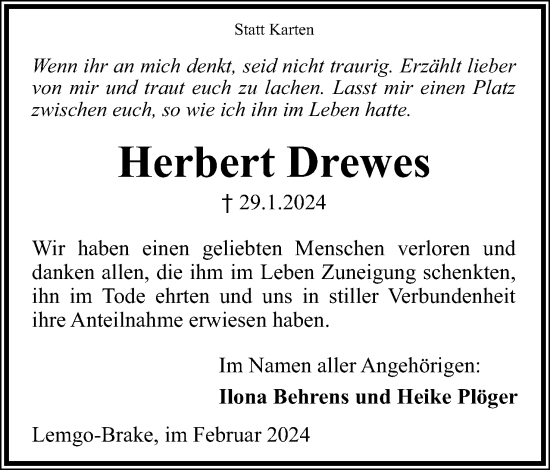 Statt Karten

Wenn ihr an mich denkt, seid nicht traurig. Erzählt lieber von mir und traut euch zu lachen. Lasst mir einen Platz zwischen euch, so wie ich ihn im Leben hatte.

Herbert Drewes

† 29.1.2024

Wir haben einen geliebten Menschen verloren und danken allen, die ihm im Leben Zuneigung schenkten, ihn im Tode ehrten und uns in stiller Verbundenheit ihre Anteilnahme erwiesen haben.

Im Namen aller Angehörigen:

Ilona Behrens und Heike Plöger

Lemgo-Brake, im Februar 2024